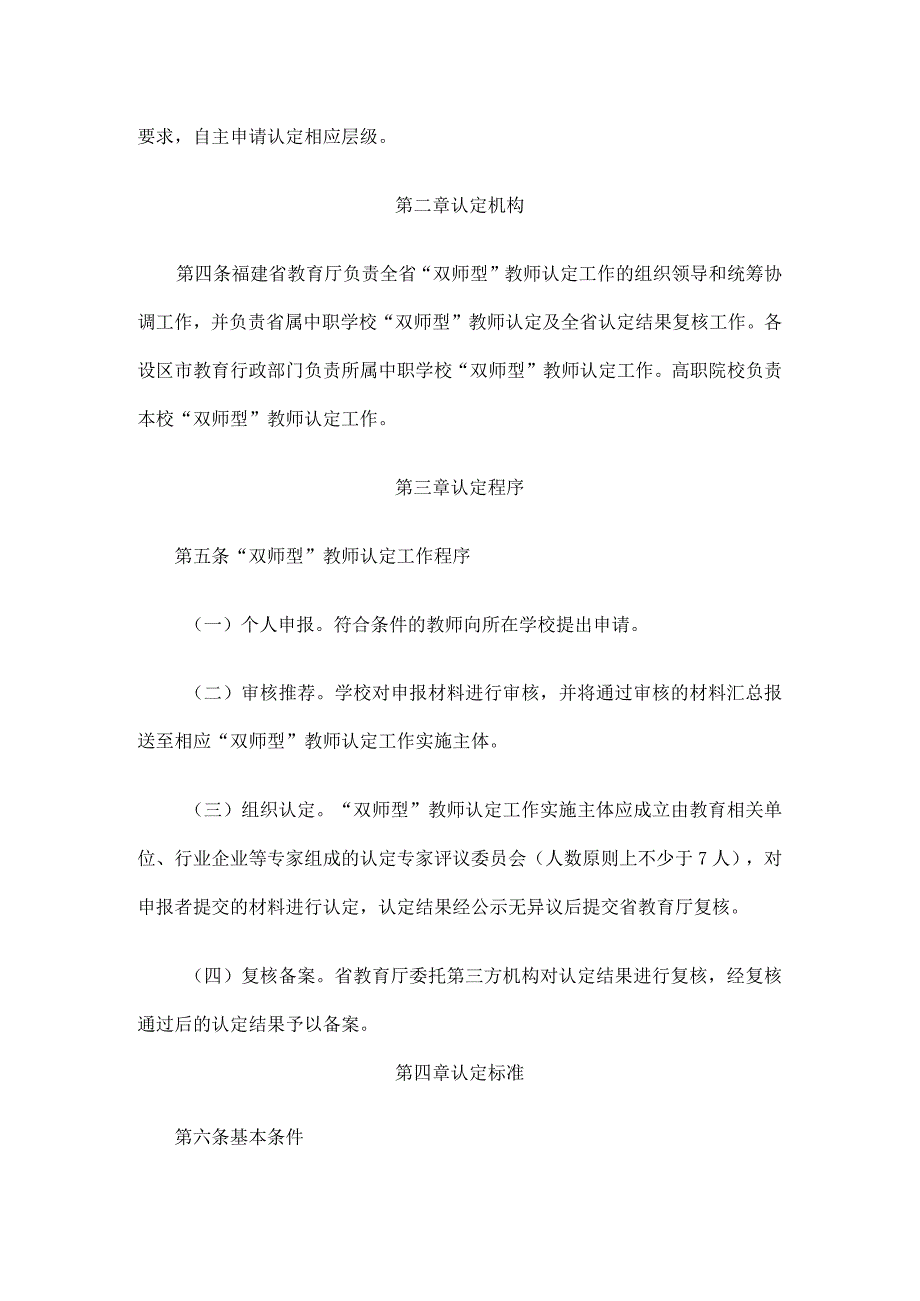 要求，自主申请认定相应层级。

第二章认定机构

第四条福建省教育厅负责全省“双师型”教师认定工作的组织领导和统筹协调工作，并负责省属中职学校“双师型”教师认定及全省认定结果复核工作。各设区市教育行政部门负责所属中职学校“双师型”教师认定工作。高职院校负责本校“双师型”教师认定工作。

第三章认定程序

第五条“双师型”教师认定工作程序

（一）个人申报。符合条件的教师向所在学校提出申请。

（二）审核推荐。学校对申报材料进行审核，并将通过审核的材料汇总报送至相应“双师型”教师认定工作实施主体。

（三）组织认定。“双师型”教师认定工作实施主体应成立由教育相关单位、行业企业等专家组成的认定专家评议委员会（人数原则上不少于7人），对申报者提交的材料进行认定，认定结果经公示无异议后提交省教育厅复核。

（四）复核备案。省教育厅委托第三方机构对认定结果进行复核，经复核通过后的认定结果予以备案。

第四章认定标准

第六条基本条件